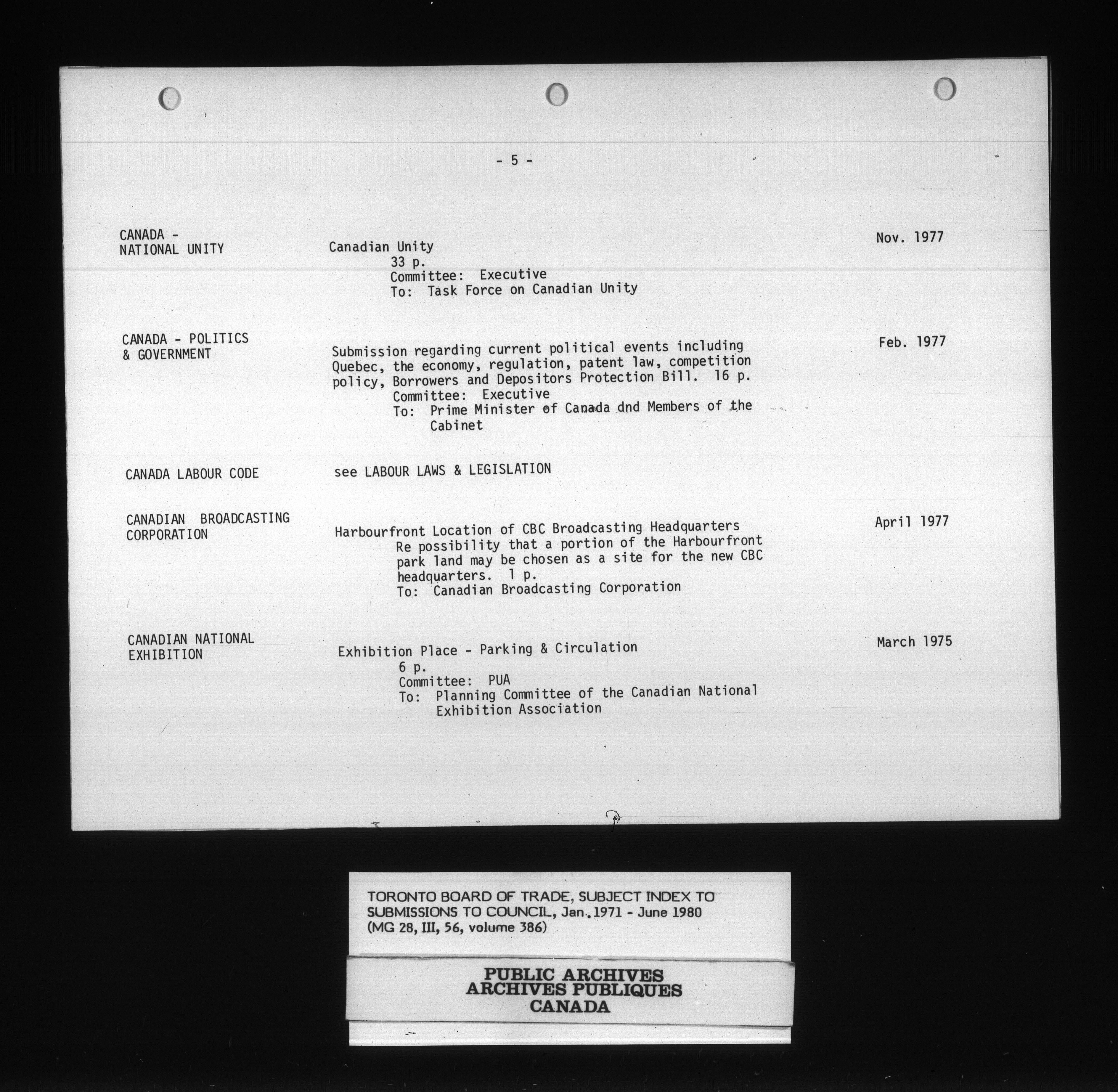 - 5 -

CANADA -
NATIONAL UNITY

Canadian Unity
33 p.
Committee: Executive
To: Task Force on Canadian Unity

Nov. 1977

CANADA - POLITICS
& GOVERNMENT

Submission regarding current political events including Quebec, the economy, regulation, patent law, competition policy, Borrowers and Depositors Protection Bill. 16 p.
Committee: Executive
To: Prime Minister of Canada dnd Members of the Cabinet

Feb. 1977

CANADA LABOUR CODE

see LABOUR LAWS & LEGISLATION

CANADIAN BROADCASTING
CORPORATION

Harbourfront Location of CBC Broadcasting Headquarters
Re possibility that a portion of the Harbourfront park land may be chosen as a site for the new CBC headquarters. 1 p.
To: Canadian Broadcasting Corporation

April 1977

CANADIAN NATIONAL
EXHIBITION

Exhibition Place - Parking & Circulation
6 p.
Committee: PUA
To: Planning Committee of the Canadian National Exhibition Association

March 1975

TORONTO BOARD OF TRADE, SUBJECT INDEX TO SUBMISSIONS TO COUNCIL, Jan. 1971 - June 1980
(MG 28, III, 56, volume 386)

PUBLIC ARCHIVES
ARCHIVES PUBLIQUES
CANADA